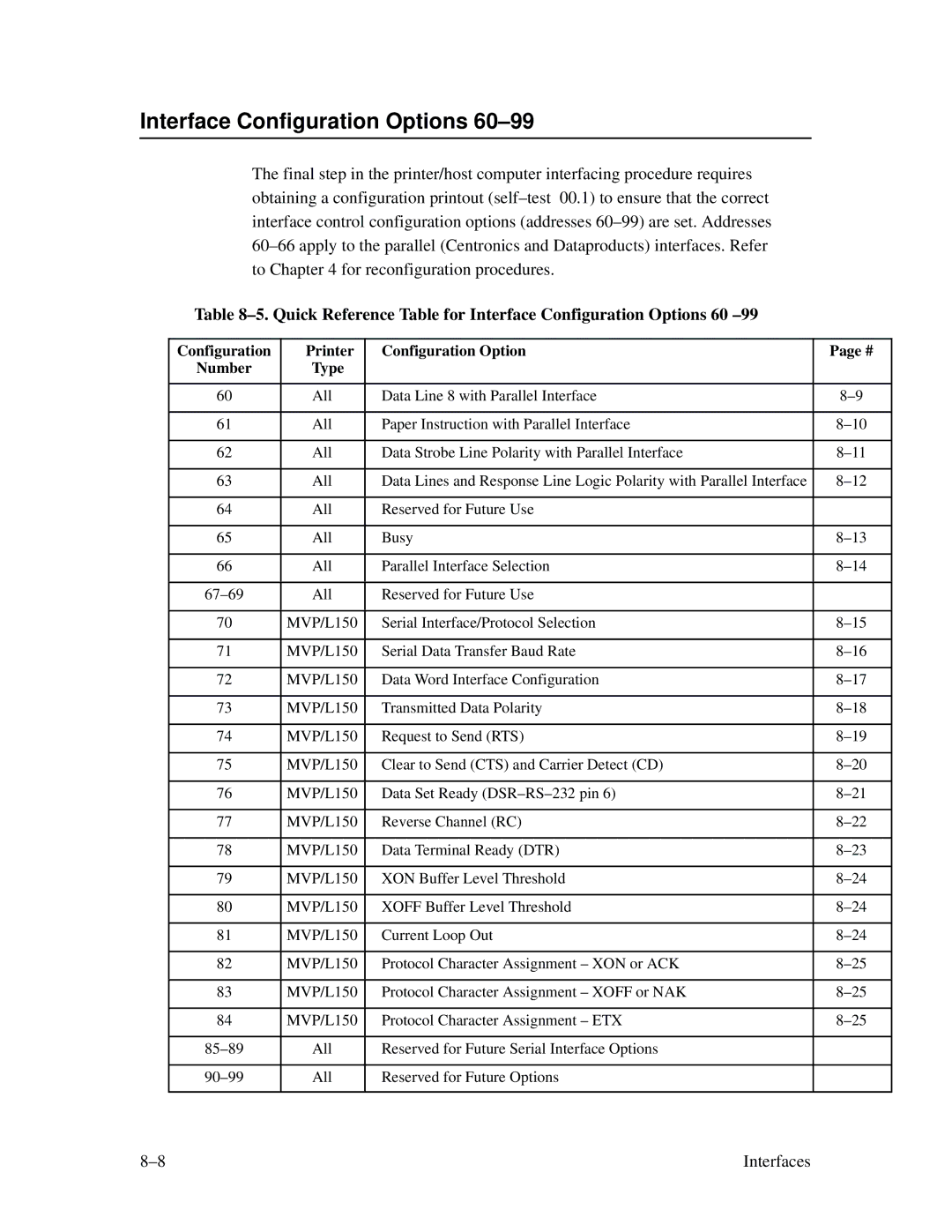 Interface Configuration Options 60–99

The final step in the printer/host computer interfacing procedure requires obtaining a configuration printout (self–test 00.1) to ensure that the correct interface control configuration options (addresses 60–99) are set. Addresses 60–66 apply to the parallel (Centronics and Dataproducts) interfaces. Refer to Chapter 4 for reconfiguration procedures.

Table 8–5. Quick Reference Table for Interface Configuration Options 60 –99

| Configuration Number | Printer Type | Configuration Option | Page # |
|---|---|---|---|
| 60 | All | Data Line 8 with Parallel Interface | 8–9 |
| 61 | All | Paper Instruction with Parallel Interface | 8–10 |
| 62 | All | Data Strobe Line Polarity with Parallel Interface | 8–11 |
| 63 | All | Data Lines and Response Line Logic Polarity with Parallel Interface | 8–12 |
| 64 | All | Reserved for Future Use | |
| 65 | All | Busy | 8–13 |
| 66 | All | Parallel Interface Selection | 8–14 |
| 67–69 | All | Reserved for Future Use | |
| 70 | MVP/L150 | Serial Interface/Protocol Selection | 8–15 |
| 71 | MVP/L150 | Serial Data Transfer Baud Rate | 8–16 |
| 72 | MVP/L150 | Data Word Interface Configuration | 8–17 |
| 73 | MVP/L150 | Transmitted Data Polarity | 8–18 |
| 74 | MVP/L150 | Request to Send (RTS) | 8–19 |
| 75 | MVP/L150 | Clear to Send (CTS) and Carrier Detect (CD) | 8–20 |
| 76 | MVP/L150 | Data Set Ready (DSR–RS–232 pin 6) | 8–21 |
| 77 | MVP/L150 | Reverse Channel (RC) | 8–22 |
| 78 | MVP/L150 | Data Terminal Ready (DTR) | 8–23 |
| 79 | MVP/L150 | XON Buffer Level Threshold | 8–24 |
| 80 | MVP/L150 | XOFF Buffer Level Threshold | 8–24 |
| 81 | MVP/L150 | Current Loop Out | 8–24 |
| 82 | MVP/L150 | Protocol Character Assignment – XON or ACK | 8–25 |
| 83 | MVP/L150 | Protocol Character Assignment – XOFF or NAK | 8–25 |
| 84 | MVP/L150 | Protocol Character Assignment – ETX | 8–25 |
| 85–89 | All | Reserved for Future Serial Interface Options | |
| 90–99 | All | Reserved for Future Options | |

8–8 Interfaces